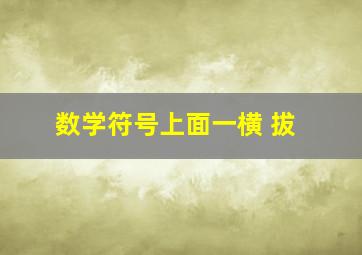 数学符号上面一横 拔